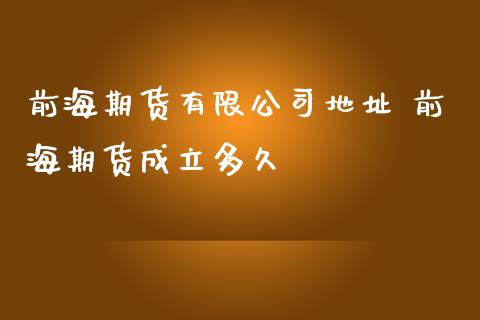 前海期货有限公司地址 前海期货成立多久